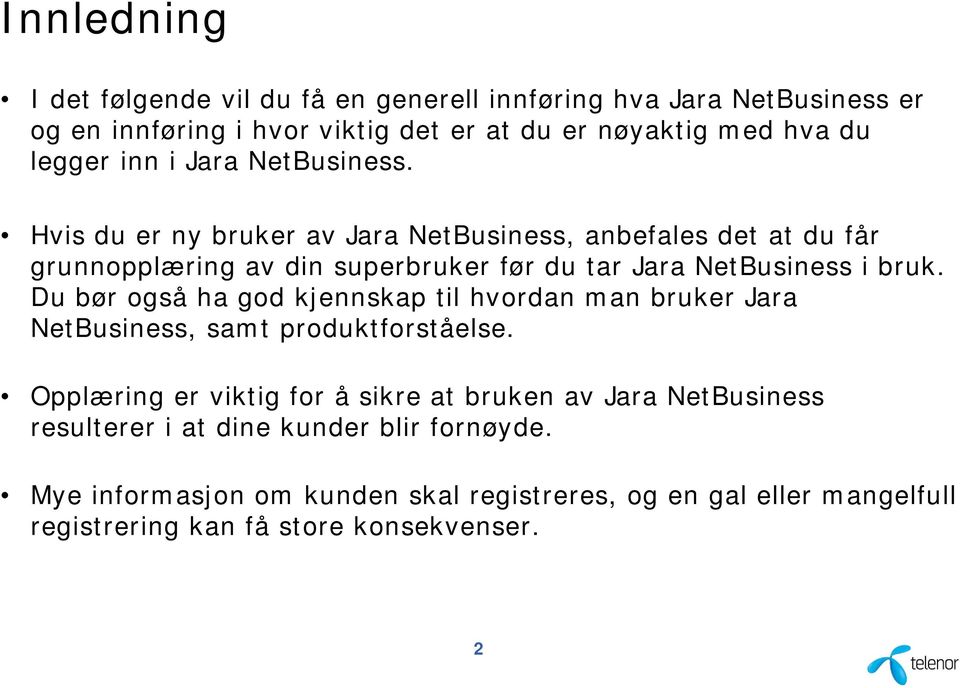 Innledning

• I det følgende vil du få en generell innføring hva Jara NetBusiness er og en innføring i hvor viktig det er at du er nøyaktig med hva du legger inn i Jara NetBusiness.

• Hvis du er ny bruker av Jara NetBusiness, anbefales det at du får grunnopplæring av din superbruker før du tar Jara NetBusiness i bruk. Du bør også ha god kjennskap til hvordan man bruker Jara NetBusiness, samt produktforståelse.

• Opplæring er viktig for å sikre at bruken av Jara NetBusiness resulterer i at dine kunder blir fornøyde.

• Mye informasjon om kunden skal registreres, og en gal eller mangelfull registrering kan få store konsekvenser.

2

telenor